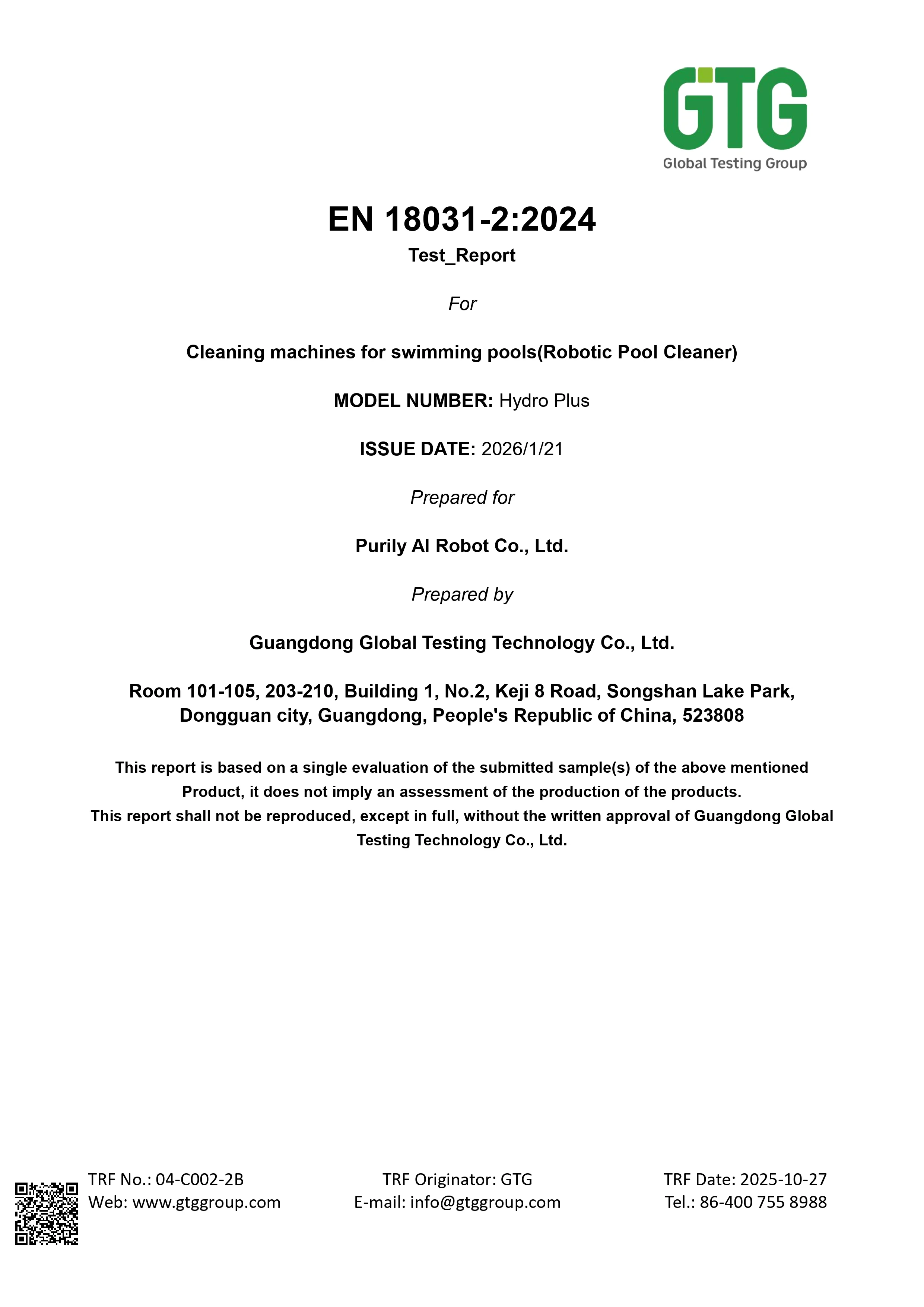 GTG
Global Testing Group

EN 18031-2:2024

Test_Report

For

Cleaning machines for swimming pools(Robotic Pool Cleaner)

MODEL NUMBER: Hydro Plus

ISSUE DATE: 2026/1/21

Prepared for

Purily AI Robot Co., Ltd.

Prepared by

Guangdong Global Testing Technology Co., Ltd.

Room 101-105, 203-210, Building 1, No.2, Keji 8 Road, Songshan Lake Park, Dongguan city, Guangdong, People's Republic of China, 523808

This report is based on a single evaluation of the submitted sample(s) of the above mentioned Product, it does not imply an assessment of the production of the products.
This report shall not be reproduced, except in full, without the written approval of Guangdong Global Testing Technology Co., Ltd.

TRF No.: 04-C002-2B
Web: www.gtggroup.com

TRF Originator: GTG
E-mail: info@gtggroup.com

TRF Date: 2025-10-27
Tel.: 86-400 755 8988